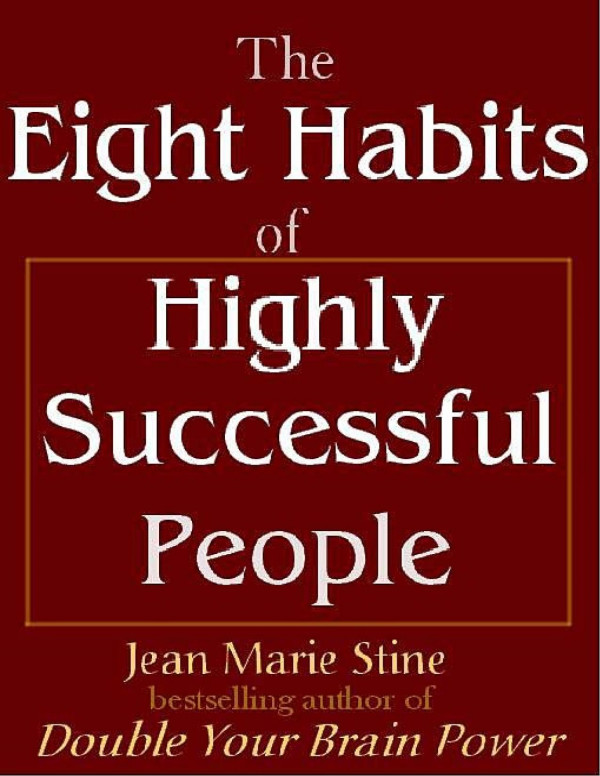 The
Eight Habits
of
Highly
Successful
People

Jean Marie Stine
bestselling author of
Double Your Brain Power